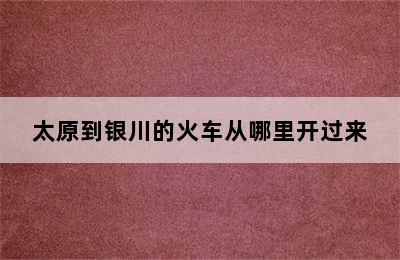 太原到银川的火车从哪里开过来